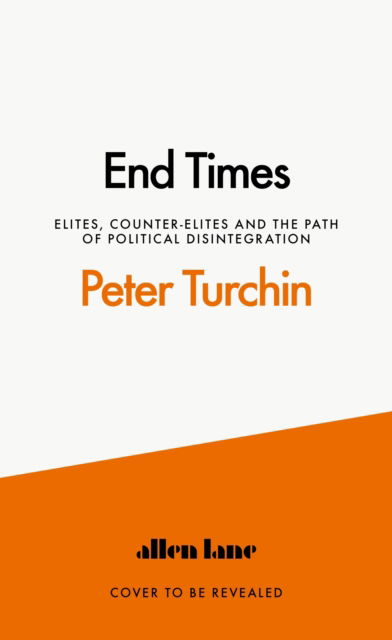 End Times

ELITES, COUNTER-ELITES AND THE PATH OF POLITICAL DISINTEGRATION

Peter Turchin

allen lane

COVER TO BE REVEALED